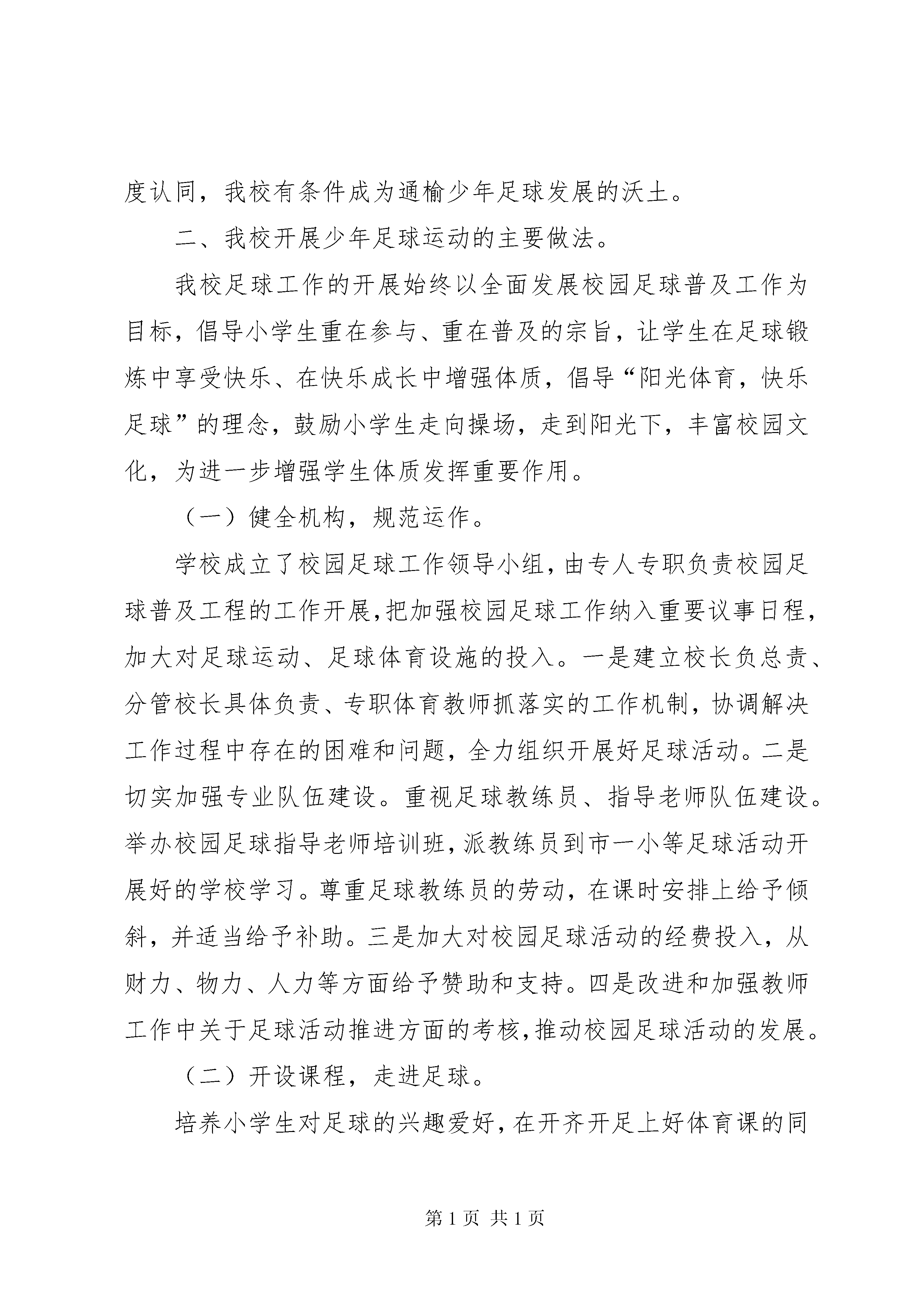 度认同，我校有条件成为通榆少年足球发展的沃土。

二、我校开展少年足球运动的主要做法。

我校足球工作的开展始终以全面发展校园足球普及工作为目标，倡导小学生重在参与、重在普及的宗旨，让学生在足球锻炼中享受快乐、在快乐成长中增强体质，倡导“阳光体育，快乐足球”的理念，鼓励小学生走向操场，走到阳光下，丰富校园文化，为进一步增强学生体质发挥重要作用。

（一）健全机构，规范运作。

学校成立了校园足球工作领导小组，由专人专职负责校园足球普及工程的工作开展，把加强校园足球工作纳入重要议事日程，加大对足球运动、足球体育设施的投入。一是建立校长负总责、分管校长具体负责、专职体育教师抓落实的工作机制，协调解决工作过程中存在的困难和问题，全力组织开展好足球活动。二是切实加强专业队伍建设。重视足球教练员、指导老师队伍建设。举办校园足球指导老师培训班，派教练员到市一小等足球活动开展好的学校学习。尊重足球教练员的劳动，在课时安排上给予倾斜，并适当给予补助。三是加大对校园足球活动的经费投入，从财力、物力、人力等方面给予赞助和支持。四是改进和加强教师工作中关于足球活动推进方面的考核，推动校园足球活动的发展。

（二）开设课程，走进足球。

培养小学生对足球的兴趣爱好，在开齐开足上好体育课的同

第 1 页 共 1 页